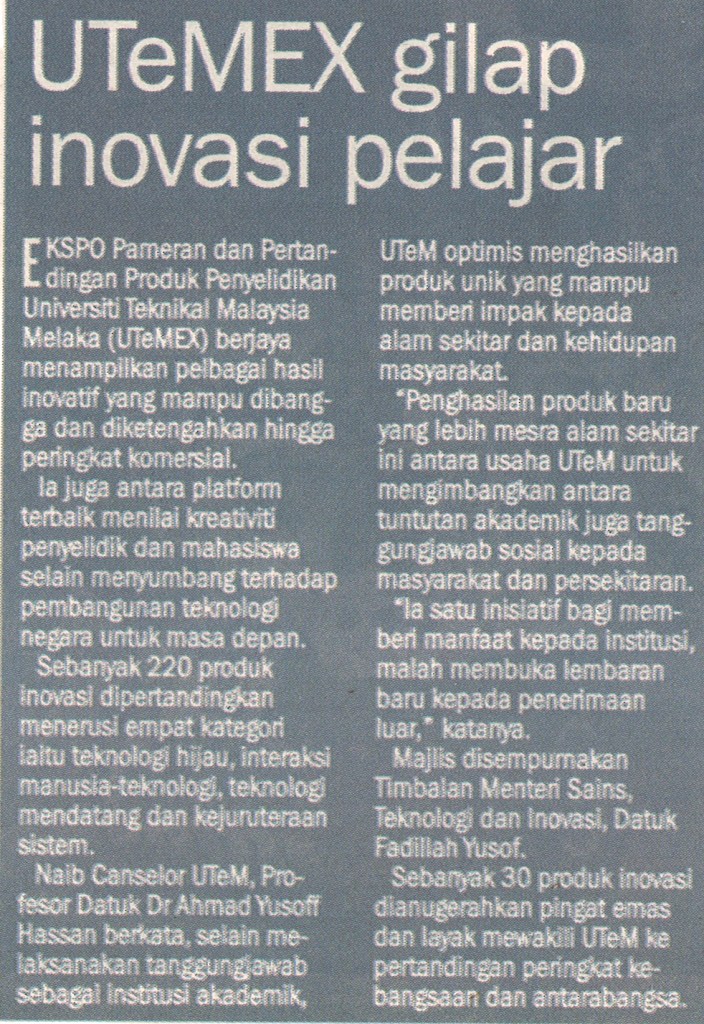 UTeMEX gilap inovasi pelajar

EKSPO Pameran dan Pertandingan Produk Penyelidikan Universiti Teknikal Malaysia Melaka (UTeMEX) berjaya menampilkan pelbagai hasil inovatif yang mampu dibangga dan diketengahkan hingga peringkat komersial.

Ia juga antara platform terbaik menilai kreativiti penyelidik dan mahasiswa selain menyumbang terhadap pembangunan teknologi negara untuk masa depan.

Sebanyak 220 produk inovasi dipertandingkan menerusi empat kategori iaitu teknologi hijau, interaksi manusia-teknologi, teknologi mendatang dan kejuruteraan sistem.

Naib Canselor UTeM, Profesor Datuk Dr Ahmad Yusoff Hassan berkata, selain melaksanakan tanggungjawab sebagai institusi akademik, UTeM optimis menghasilkan produk unik yang mampu memberi impak kepada alam sekitar dan kehidupan masyarakat.

"Penghasilan produk baru yang lebih mesra alam sekitar ini antara usaha UTeM untuk mengimbangkan antara tuntutan akademik juga tanggungjawab sosial kepada masyarakat dan persekitaran.

"Ia satu inisiatif bagi memberi manfaat kepada institusi, malah membuka lembaran baru kepada penerimaan luar," katanya.

Majlis disempurnakan Timbalan Menteri Sains, Teknologi dan Inovasi, Datuk Fadillah Yusof.

Sebanyak 30 produk inovasi dianugerahkan pingat emas dan layak mewakili UTeM ke pertandingan peringkat kebangsaan dan antarabangsa.